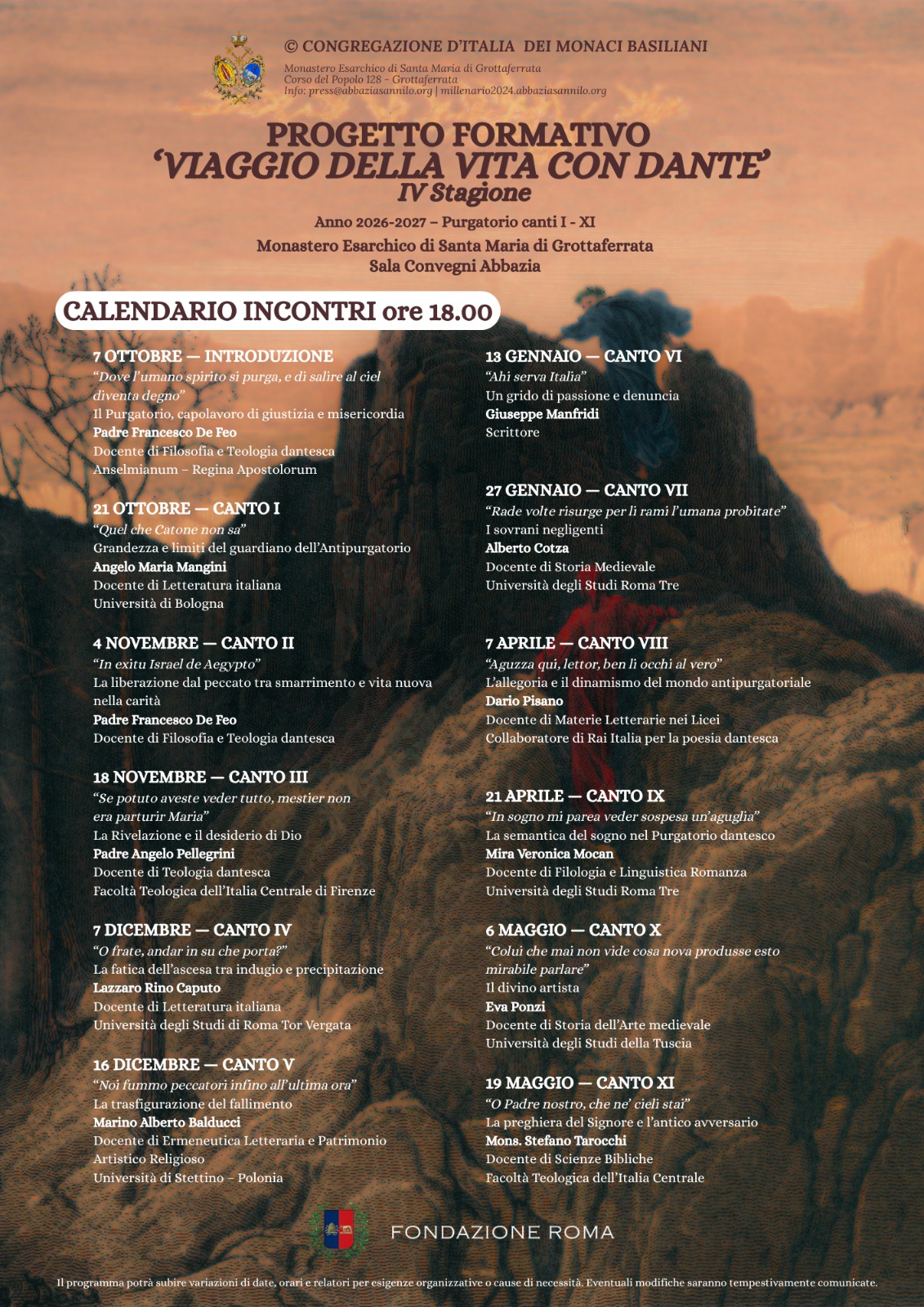 © CONGREGAZIONE D'ITALIA DEI MONACI BASILIANI

Monastero Esarchico di Santa Maria di Grottaferrata
Corso del Popolo 128 - Grottaferrata
Info: press@abbaziasannilo.org | millenario2024.abbaziasannilo.org

PROGETTO FORMATIVO
'VIAGGIO DELLA VITA CON DANTE'
IV Stagione

Anno 2026-2027 – Purgatorio canti I - XI
Monastero Esarchico di Santa Maria di Grottaferrata
Sala Convegni Abbazia

CALENDARIO INCONTRI ore 18.00

7 OTTOBRE — INTRODUZIONE
"Dove l'umano spirito si purga, e di salire al ciel diventa degno"
Il Purgatorio, capolavoro di giustizia e misericordia
Padre Francesco De Feo
Docente di Filosofia e Teologia dantesca
Anselmianum – Regina Apostolorum

21 OTTOBRE — CANTO I
"Quel che Catone non sa"
Grandezza e limiti del guardiano dell'Antipurgatorio
Angelo Maria Mangini
Docente di Letteratura italiana
Università di Bologna

4 NOVEMBRE — CANTO II
"In exitu Israel de Aegypto"
La liberazione dal peccato tra smarrimento e vita nuova nella carità
Padre Francesco De Feo
Docente di Filosofia e Teologia dantesca

18 NOVEMBRE — CANTO III
"Se potuto aveste veder tutto, mestier non era parturir Maria"
La Rivelazione e il desiderio di Dio
Padre Angelo Pellegrini
Docente di Teologia dantesca
Facoltà Teologica dell'Italia Centrale di Firenze

7 DICEMBRE — CANTO IV
"O frate, andar in su che porta?"
La fatica dell'ascesa tra indugio e precipitazione
Lazzaro Rino Caputo
Docente di Letteratura italiana
Università degli Studi di Roma Tor Vergata

16 DICEMBRE — CANTO V
"Noi fummo peccatori infino all'ultima ora"
La trasfigurazione del fallimento
Marino Alberto Balducci
Docente di Ermeneutica Letteraria e Patrimonio Artistico Religioso
Università di Stettino – Polonia

13 GENNAIO — CANTO VI
"Ahi serva Italia"
Un grido di passione e denuncia
Giuseppe Manfridi
Scrittore

27 GENNAIO — CANTO VII
"Rade volte risurge per li rami l'umana probitate"
I sovrani negligenti
Alberto Cotza
Docente di Storia Medievale
Università degli Studi Roma Tre

7 APRILE — CANTO VIII
"Aguzza qui, lettor, ben li occhi al vero"
L'allegoria e il dinamismo del mondo antipurgatoriale
Dario Pisano
Docente di Materie Letterarie nei Licei
Collaboratore di Rai Italia per la poesia dantesca

21 APRILE — CANTO IX
"In sogno mi parea veder sospesa un'aguglia"
La semantica del sogno nel Purgatorio dantesco
Mira Veronica Mocan
Docente di Filologia e Linguistica Romanza
Università degli Studi Roma Tre

6 MAGGIO — CANTO X
"Colui che mai non vide cosa nova produsse esto mirabile parlare"
Il divino artista
Eva Ponzi
Docente di Storia dell'Arte medievale
Università degli Studi della Tuscia

19 MAGGIO — CANTO XI
"O Padre nostro, che ne' cieli stai"
La preghiera del Signore e l'antico avversario
Mons. Stefano Tarocchi
Docente di Scienze Bibliche
Facoltà Teologica dell'Italia Centrale

FONDAZIONE ROMA

Il programma potrà subire variazioni di date, orari e relatori per esigenze organizzative o cause di necessità. Eventuali modifiche saranno tempestivamente comunicate.